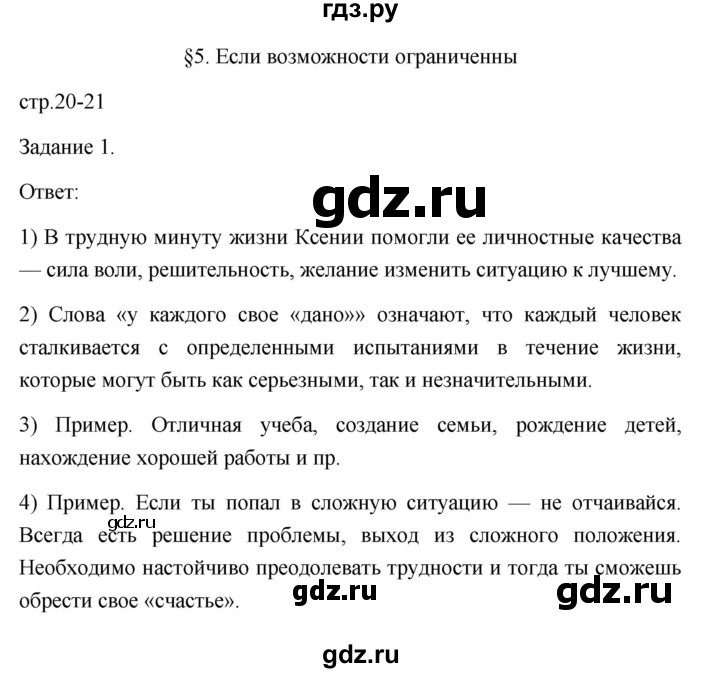 гдз.ру

§5. Если возможности ограниченны

стр.20-21

Задание 1.

Ответ:

gdz.ru

1) В трудную минуту жизни Ксении помогли ее личностные качества — сила воли, решительность, желание изменить ситуацию к лучшему.

2) Слова «у каждого свое «дано»» означают, что каждый человек сталкивается с определенными испытаниями в течение жизни, которые могут быть как серьезными, так и незначительными.

3) Пример. Отличная учеба, создание семьи, рождение детей, нахождение хорошей работы и пр.

4) Пример. Если ты попал в сложную ситуацию — не отчаивайся. Всегда есть решение проблемы, выход из сложного положения. Необходимо настойчиво преодолевать трудности и тогда ты сможешь обрести свое «счастье».

gdz.ru

gdz.ru

gdz.ru

gdz.ru